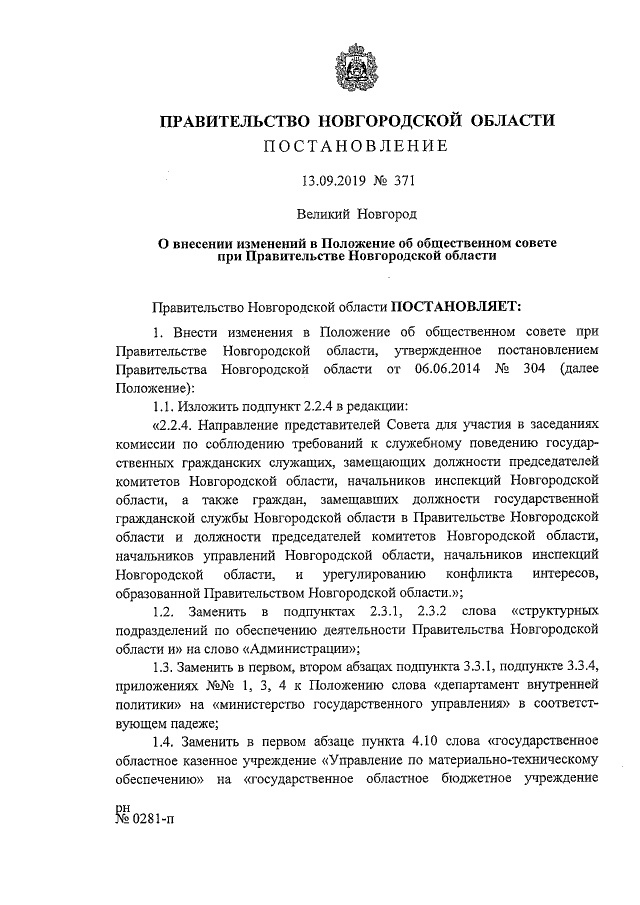 ПРАВИТЕЛЬСТВО НОВГОРОДСКОЙ ОБЛАСТИ
ПОСТАНОВЛЕНИЕ

13.09.2019 № 371

Великий Новгород

О внесении изменений в Положение об общественном совете при Правительстве Новгородской области

Правительство Новгородской области ПОСТАНОВЛЯЕТ:

1. Внести изменения в Положение об общественном совете при Правительстве Новгородской области, утвержденное постановлением Правительства Новгородской области от 06.06.2014 № 304 (далее Положение):

1.1. Изложить подпункт 2.2.4 в редакции:

«2.2.4. Направление представителей Совета для участия в заседаниях комиссии по соблюдению требований к служебному поведению государственных гражданских служащих, замещающих должности председателей комитетов Новгородской области, начальников инспекций Новгородской области, а также граждан, замещавших должности государственной гражданской службы Новгородской области в Правительстве Новгородской области и должности председателей комитетов Новгородской области, начальников управлений Новгородской области, начальников инспекций Новгородской области, и урегулированию конфликта интересов, образованной Правительством Новгородской области.»;

1.2. Заменить в подпунктах 2.3.1, 2.3.2 слова «структурных подразделений по обеспечению деятельности Правительства Новгородской области и» на слово «Администрации»;

1.3. Заменить в первом, втором абзацах подпункта 3.3.1, подпункте 3.3.4, приложениях №№ 1, 3, 4 к Положению слова «департамент внутренней политики» на «министерство государственного управления» в соответствующем падеже;

1.4. Заменить в первом абзаце пункта 4.10 слова «государственное областное казенное учреждение «Управление по материально-техническому обеспечению» на «государственное областное бюджетное учреждение

рн
№ 0281-п